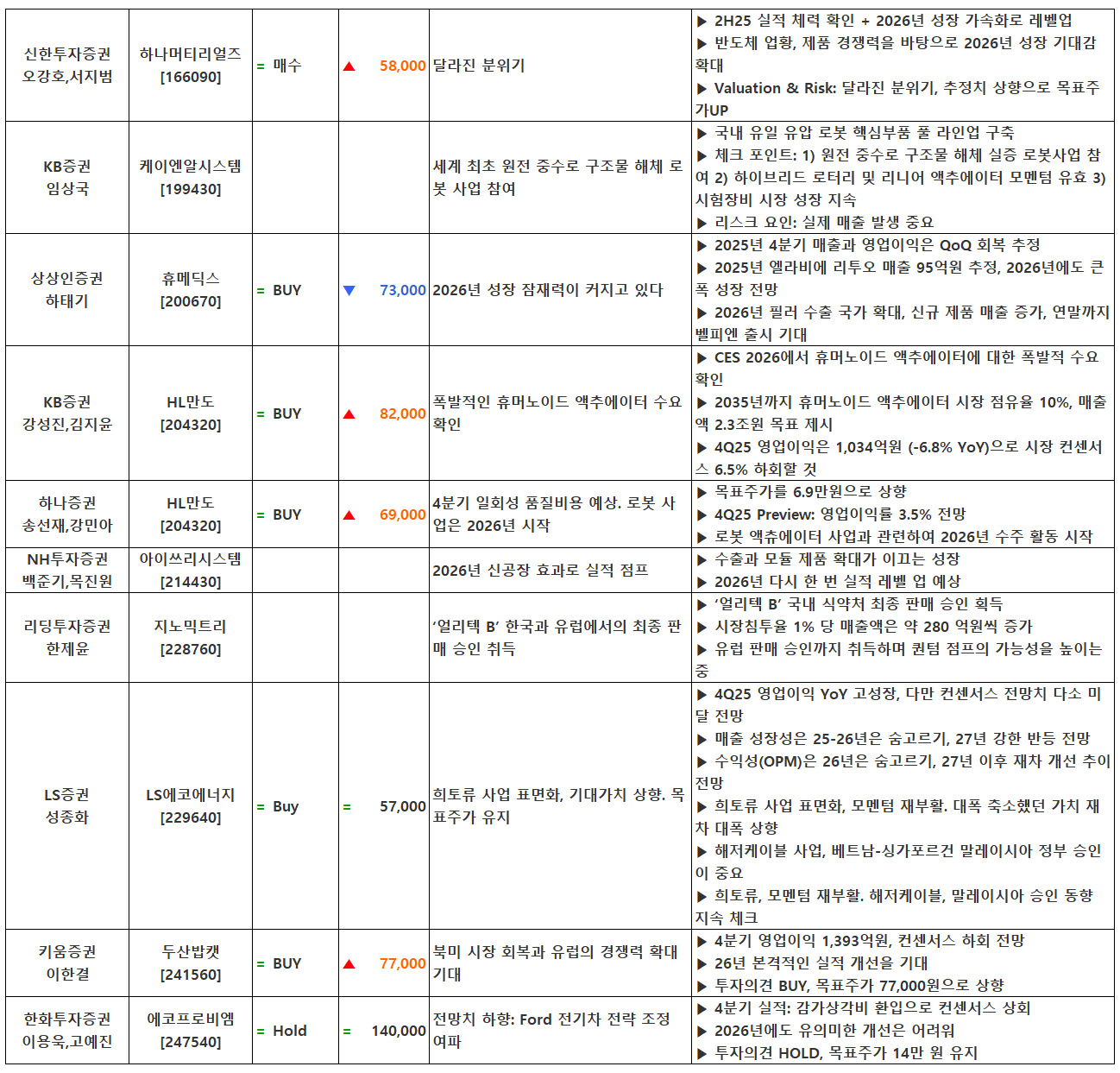 | 신한투자증권 오강호,서지범 | 하나머티리얼즈 [166090] | = 매수 | ▲ 58,000 | 달라진 분위기 | ▶ 2H25 실적 체력 확인 + 2026년 성장 가속화로 레벨업 ▶ 반도체 업황, 제품 경쟁력을 바탕으로 2026년 성장 기대감 확대 ▶ Valuation & Risk: 달라진 분위기, 추정치 상향으로 목표주가UP |
|---|---|---|---|---|---|
| KB증권 임상국 | 케이엔알시스템 [199430] | | | 세계 최초 원전 중수로 구조물 해체 로봇 사업 참여 | ▶ 국내 유일 유압 로봇 핵심부품 풀 라인업 구축 ▶ 체크 포인트: 1) 원전 중수로 구조물 해체 실증 로봇사업 참여 2) 하이브리드 로터리 및 리니어 액추에이터 모멘텀 유효 3) 시험장비 시장 성장 지속 ▶ 리스크 요인: 실제 매출 발생 중요 |
| 상상인증권 하태기 | 휴메딕스 [200670] | = BUY | ▼ 73,000 | 2026년 성장 잠재력이 커지고 있다 | ▶ 2025년 4분기 매출과 영업이익은 QoQ 회복 추정 ▶ 2025년 엘라비에 리투오 매출 95억원 추정, 2026년에도 큰 폭 성장 전망 ▶ 2026년 필러 수출 국가 확대, 신규 제품 매출 증가, 연말까지 벨피엔 출시 기대 |
| KB증권 강성진,김지윤 | HL만도 [204320] | = BUY | ▲ 82,000 | 폭발적인 휴머노이드 액추에이터 수요 확인 | ▶ CES 2026에서 휴머노이드 액추에이터에 대한 폭발적 수요 확인 ▶ 2035년까지 휴머노이드 액추에이터 시장 점유율 10%, 매출액 2.3조원 목표 제시 ▶ 4Q25 영업이익은 1,034억원 (-6.8% YoY)으로 시장 컨센서스 6.5% 하회할 것 |
| 하나증권 송선재,강민아 | HL만도 [204320] | = BUY | ▲ 69,000 | 4분기 일회성 품질비용 예상. 로봇 사업은 2026년 시작 | ▶ 목표주가를 6.9만원으로 상향 ▶ 4Q25 Preview: 영업이익률 3.5% 전망 ▶ 로봇 액츄에이터 사업과 관련하여 2026년 수주 활동 시작 |
| NH투자증권 백준기,목진원 | 아이쓰리시스템 [214430] | | | 2026년 신공장 효과로 실적 점프 | ▶ 수출과 모듈 제품 확대가 이끄는 성장 ▶ 2026년 다시 한 번 실적 레벨 업 예상 |
| 리딩투자증권 한제윤 | 지노믹트리 [228760] | | | '얼리텍 B' 한국과 유럽에서의 최종 판매 승인 취득 | ▶ '얼리텍 B' 국내 식약처 최종 판매 승인 획득 ▶ 시장침투율 1% 당 매출액은 약 280 억원씩 증가 ▶ 유럽 판매 승인까지 취득하며 퀀텀 점프의 가능성을 높이는 중 |
| LS증권 성종화 | LS에코에너지 [229640] | = Buy | = 57,000 | 희토류 사업 표면화, 기대가치 상향. 목표주가 유지 | ▶ 4Q25 영업이익 YoY 고성장, 다만 컨센서스 전망치 다소 미달 전망 ▶ 매출 성장성은 25-26년은 숨고르기, 27년 강한 반등 전망 ▶ 수익성(OPM)은 26년은 숨고르기, 27년 이후 재차 개선 추이 전망 ▶ 희토류 사업 표면화, 모멘텀 재부활. 대폭 축소했던 가치 재차 대폭 상향 ▶ 해저케이블 사업, 베트남-싱가포르건 말레이시아 정부 승인이 중요 ▶ 희토류, 모멘텀 재부활. 해저케이블, 말레이시아 승인 동향 지속 체크 |
| 키움증권 이한결 | 두산밥캣 [241560] | = BUY | ▲ 77,000 | 북미 시장 회복과 유럽의 경쟁력 확대 기대 | ▶ 4분기 영업이익 1,393억원, 컨센서스 하회 전망 ▶ 26년 본격적인 실적 개선을 기대 ▶ 투자의견 BUY, 목표주가 77,000원으로 상향 |
| 한화투자증권 이용욱,고예진 | 에코프로비엠 [247540] | = Hold | = 140,000 | 전망치 하향: Ford 전기차 전략 조정 여파 | ▶ 4분기 실적: 감가상각비 환입으로 컨센서스 상회 ▶ 2026년에도 유의미한 개선은 어려워 ▶ 투자의견 HOLD, 목표주가 14만 원 유지 |